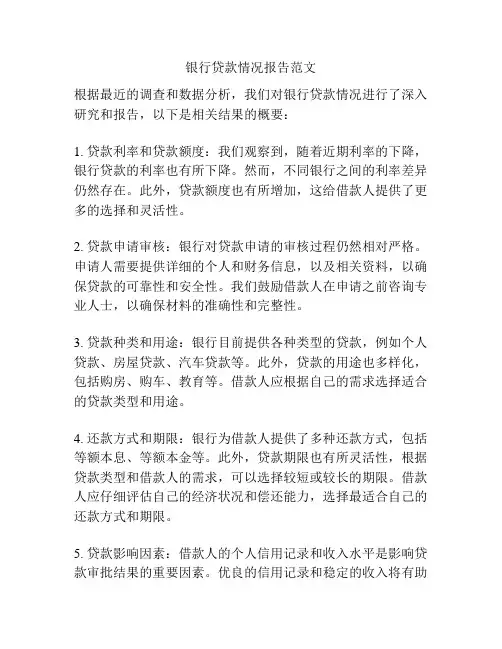 银行贷款情况报告范文

根据最近的调查和数据分析，我们对银行贷款情况进行了深入研究和报告，以下是相关结果的概要：

1. 贷款利率和贷款额度：我们观察到，随着近期利率的下降，银行贷款的利率也有所下降。然而，不同银行之间的利率差异仍然存在。此外，贷款额度也有所增加，这给借款人提供了更多的选择和灵活性。

2. 贷款申请审核：银行对贷款申请的审核过程仍然相对严格。申请人需要提供详细的个人和财务信息，以及相关资料，以确保贷款的可靠性和安全性。我们鼓励借款人在申请之前咨询专业人士，以确保材料的准确性和完整性。

3. 贷款种类和用途：银行目前提供各种类型的贷款，例如个人贷款、房屋贷款、汽车贷款等。此外，贷款的用途也多样化，包括购房、购车、教育等。借款人应根据自己的需求选择适合的贷款类型和用途。

4. 还款方式和期限：银行为借款人提供了多种还款方式，包括等额本息、等额本金等。此外，贷款期限也有所灵活性，根据贷款类型和借款人的需求，可以选择较短或较长的期限。借款人应仔细评估自己的经济状况和偿还能力，选择最适合自己的还款方式和期限。

5. 贷款影响因素：借款人的个人信用记录和收入水平是影响贷款审批结果的重要因素。优良的信用记录和稳定的收入将有助